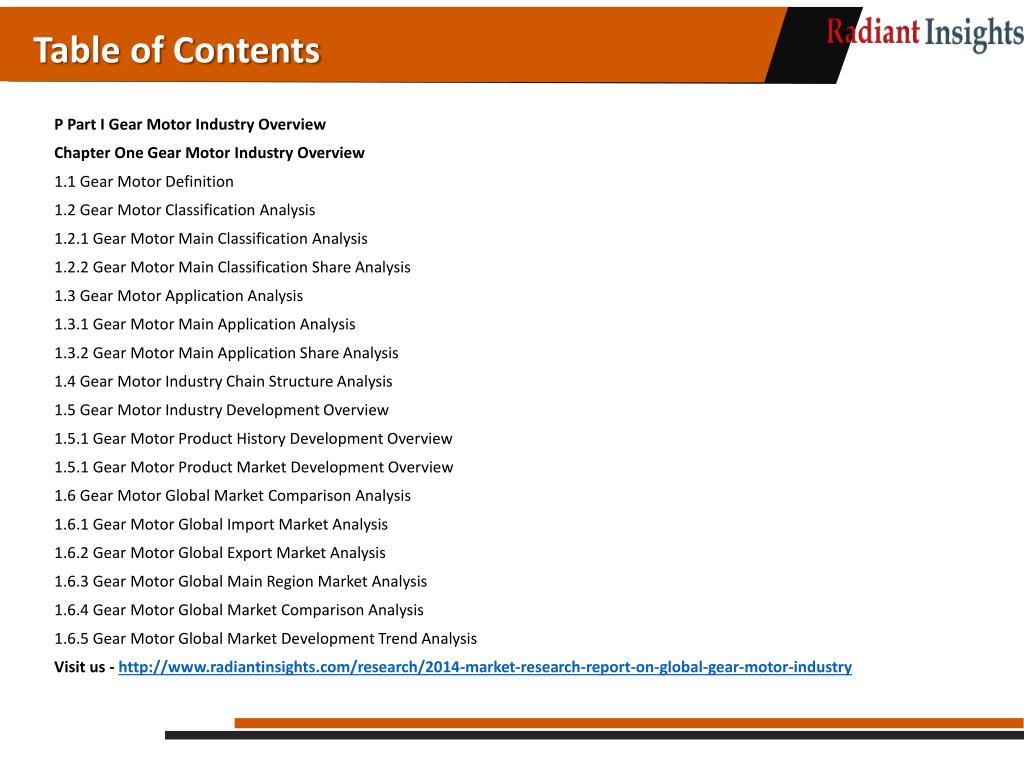 Table of Contents

Radiant Insights

P Part I Gear Motor Industry Overview

Chapter One Gear Motor Industry Overview

1.1 Gear Motor Definition

1.2 Gear Motor Classification Analysis

1.2.1 Gear Motor Main Classification Analysis

1.2.2 Gear Motor Main Classification Share Analysis

1.3 Gear Motor Application Analysis

1.3.1 Gear Motor Main Application Analysis

1.3.2 Gear Motor Main Application Share Analysis

1.4 Gear Motor Industry Chain Structure Analysis

1.5 Gear Motor Industry Development Overview

1.5.1 Gear Motor Product History Development Overview

1.5.1 Gear Motor Product Market Development Overview

1.6 Gear Motor Global Market Comparison Analysis

1.6.1 Gear Motor Global Import Market Analysis

1.6.2 Gear Motor Global Export Market Analysis

1.6.3 Gear Motor Global Main Region Market Analysis

1.6.4 Gear Motor Global Market Comparison Analysis

1.6.5 Gear Motor Global Market Development Trend Analysis

Visit us - http://www.radiantinsights.com/research/2014-market-research-report-on-global-gear-motor-industry